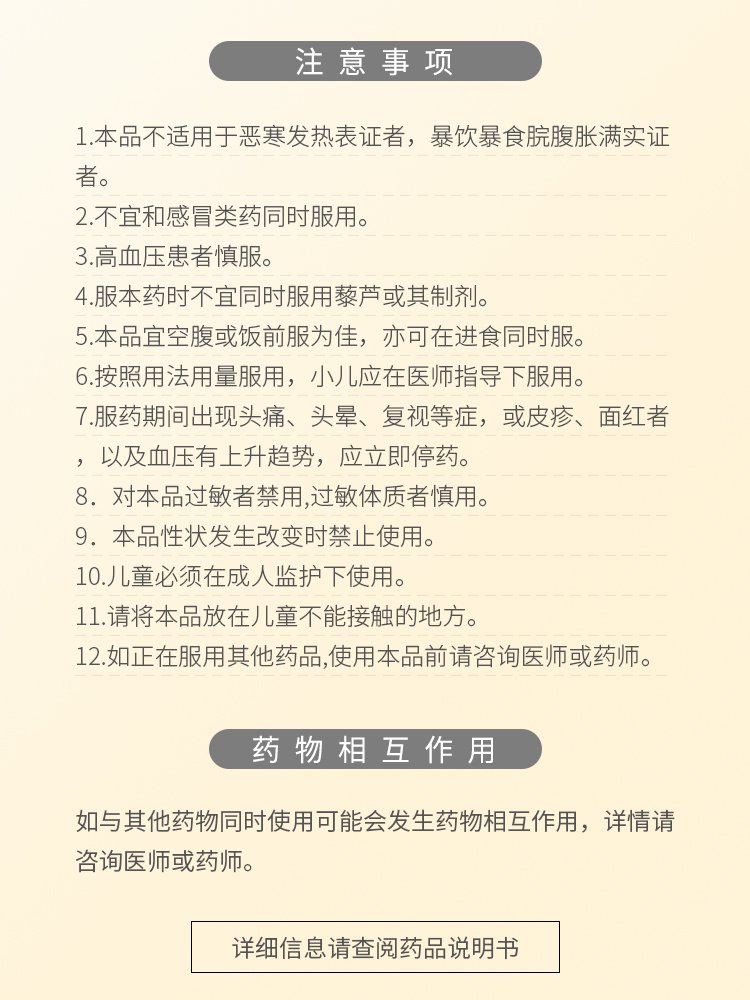 注意事项

1.本品不适用于恶寒发热表证者，暴饮暴食脘腹胀满实证者。
2.不宜和感冒类药同时服用。
3.高血压患者慎服。
4.服本药时不宜同时服用藜芦或其制剂。
5.本品宜空腹或饭前服为佳，亦可在进食同时服。
6.按照用法用量服用，小儿应在医师指导下服用。
7.服药期间出现头痛、头晕、复视等症，或皮疹、面红者，以及血压有上升趋势，应立即停药。
8．对本品过敏者禁用,过敏体质者慎用。
9．本品性状发生改变时禁止使用。
10.儿童必须在成人监护下使用。
11.请将本品放在儿童不能接触的地方。
12.如正在服用其他药品,使用本品前请咨询医师或药师。

药物相互作用

如与其他药物同时使用可能会发生药物相互作用，详情请咨询医师或药师。

详细信息请查阅药品说明书